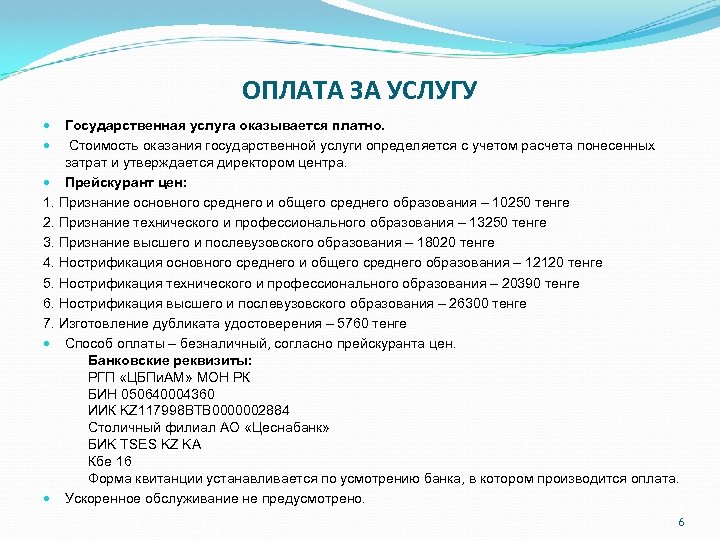 ОПЛАТА ЗА УСЛУГУ

Государственная услуга оказывается платно.

Стоимость оказания государственной услуги определяется с учетом расчета понесенных затрат и утверждается директором центра.

Прейскурант цен:

1. Признание основного среднего и общего среднего образования – 10250 тенге
2. Признание технического и профессионального образования – 13250 тенге
3. Признание высшего и послевузовского образования – 18020 тенге
4. Нострификация основного среднего и общего среднего образования – 12120 тенге
5. Нострификация технического и профессионального образования – 20390 тенге
6. Нострификация высшего и послевузовского образования – 26300 тенге
7. Изготовление дубликата удостоверения – 5760 тенге

Способ оплаты – безналичный, согласно прейскуранта цен.
Банковские реквизиты:
РГП «ЦБПиАМ» МОН РК
БИН 050640004360
ИИК KZ117998BTB0000002884
Столичный филиал АО «Цеснабанк»
БИК TSES KZ KA
Кбе 16
Форма квитанции устанавливается по усмотрению банка, в котором производится оплата.

Ускоренное обслуживание не предусмотрено.

6